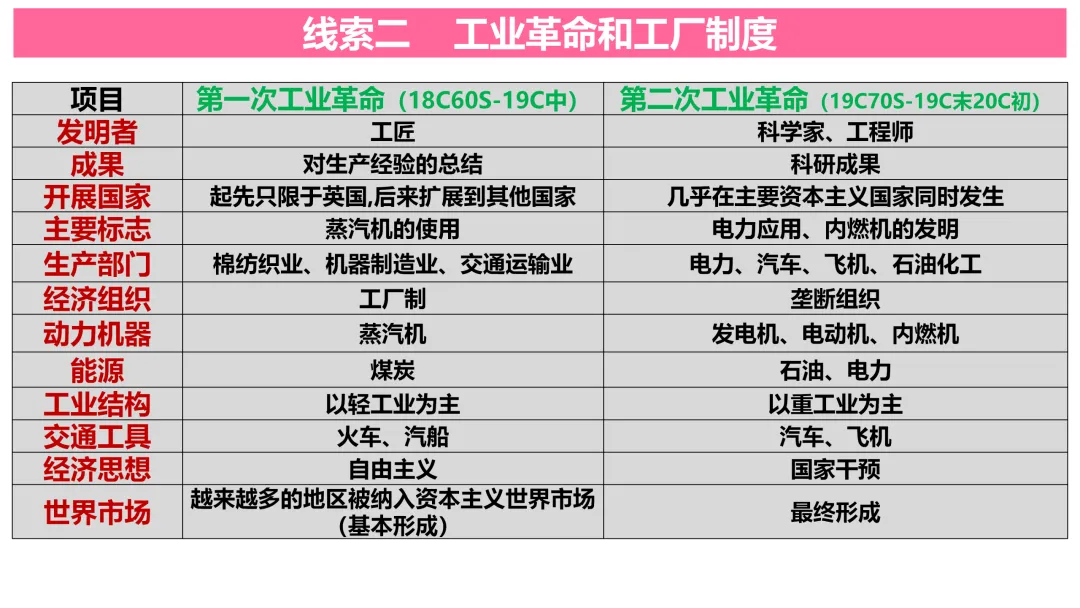 线索二 工业革命和工厂制度

| 项目 | 第一次工业革命（18C60S-19C中） | 第二次工业革命（19C70S-19C末20C初） |
|---|---|---|
| 发明者 | 工匠 | 科学家、工程师 |
| 成果 | 对生产经验的总结 | 科研成果 |
| 开展国家 | 起先只限于英国,后来扩展到其他国家 | 几乎在主要资本主义国家同时发生 |
| 主要标志 | 蒸汽机的使用 | 电力应用、内燃机的发明 |
| 生产部门 | 棉纺织业、机器制造业、交通运输业 | 电力、汽车、飞机、石油化工 |
| 经济组织 | 工厂制 | 垄断组织 |
| 动力机器 | 蒸汽机 | 发电机、电动机、内燃机 |
| 能源 | 煤炭 | 石油、电力 |
| 工业结构 | 以轻工业为主 | 以重工业为主 |
| 交通工具 | 火车、汽船 | 汽车、飞机 |
| 经济思想 | 自由主义 | 国家干预 |
| 世界市场 | 越来越多的地区被纳入资本主义世界市场(基本形成) | 最终形成 |